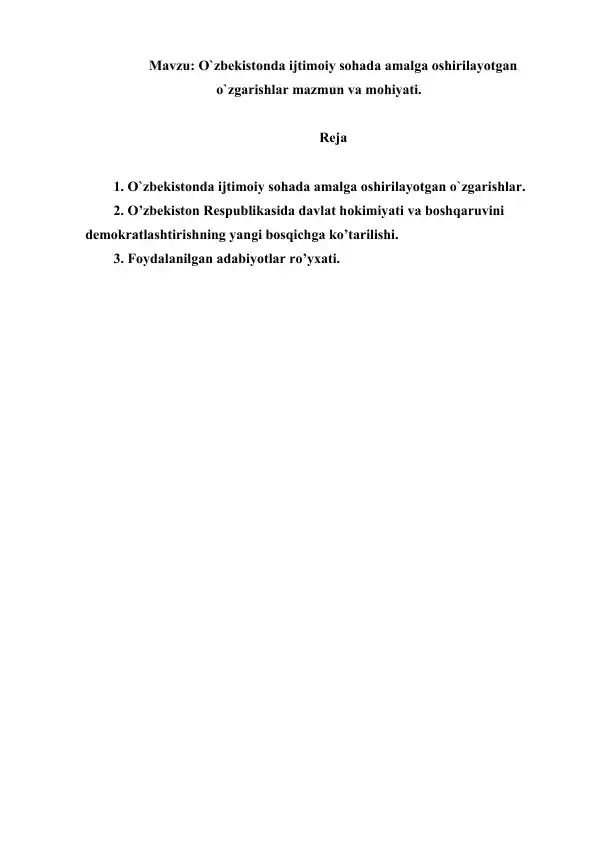 Mavzu: O`zbekistonda ijtimoiy sohada amalga oshirilayotgan o`zgarishlar mazmun va mohiyati.

Reja

1. O`zbekistonda ijtimoiy sohada amalga oshirilayotgan o`zgarishlar.

2. O’zbekiston Respublikasida davlat hokimiyati va boshqaruvini demokratlashtirishning yangi bosqichga ko’tarilishi.

3. Foydalanilgan adabiyotlar ro’yxati.